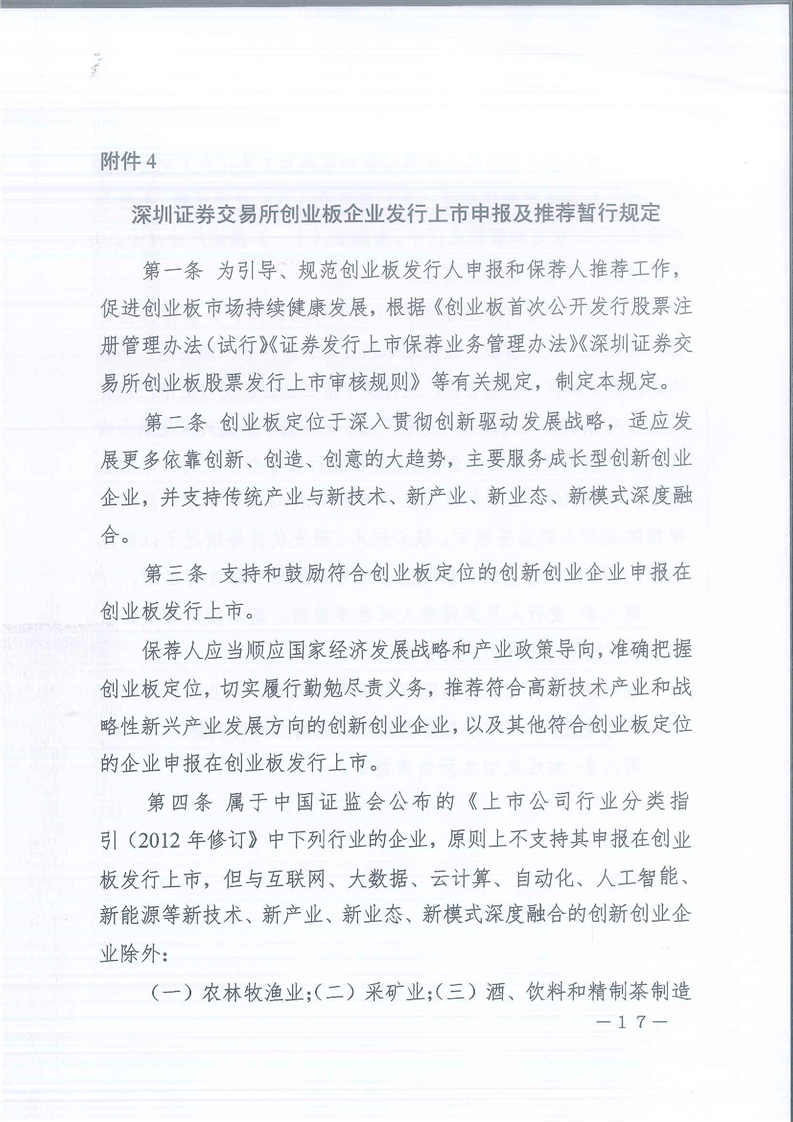 附件 4

深圳证券交易所创业板企业发行上市申报及推荐暂行规定

第一条 为引导、规范创业板发行人申报和保荐人推荐工作，促进创业板市场持续健康发展，根据《创业板首次公开发行股票注册管理办法（试行）》《证券发行上市保荐业务管理办法》《深圳证券交易所创业板股票发行上市审核规则》等有关规定，制定本规定。

第二条 创业板定位于深入贯彻创新驱动发展战略，适应发展更多依靠创新、创造、创意的大趋势，主要服务成长型创新创业企业，并支持传统产业与新技术、新产业、新业态、新模式深度融合。

第三条 支持和鼓励符合创业板定位的创新创业企业申报在创业板发行上市。

保荐人应当顺应国家经济发展战略和产业政策导向，准确把握创业板定位，切实履行勤勉尽责义务，推荐符合高新技术产业和战略性新兴产业发展方向的创新创业企业，以及其他符合创业板定位的企业申报在创业板发行上市。

第四条 属于中国证监会公布的《上市公司行业分类指引（2012 年修订）》中下列行业的企业，原则上不支持其申报在创业板发行上市，但与互联网、大数据、云计算、自动化、人工智能、新能源等新技术、新产业、新业态、新模式深度融合的创新创业企业除外：

（一）农林牧渔业；（二）采矿业；（三）酒、饮料和精制茶制造

—17—